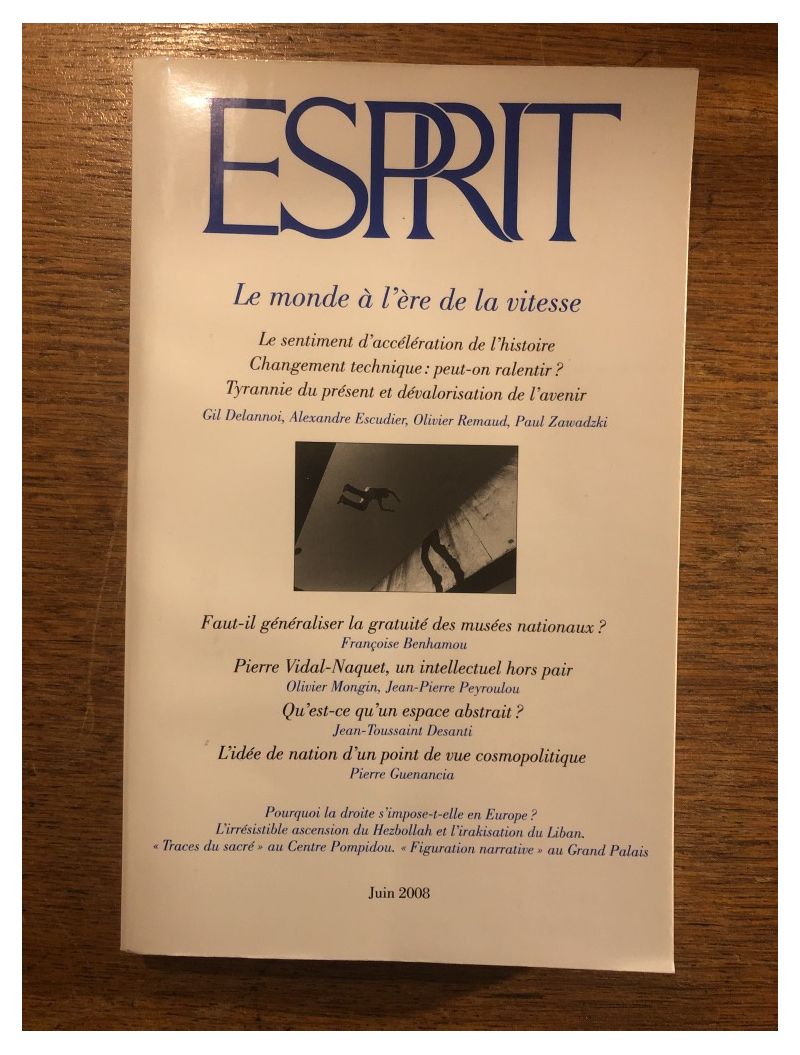 ESPRIT

Le monde à l'ère de la vitesse

Le sentiment d'accélération de l'histoire
Changement technique : peut-on ralentir ?
Tyrannie du présent et dévalorisation de l'avenir
Gil Delannoi, Alexandre Escudier, Olivier Remaud, Paul Zawadzki

Faut-il généraliser la gratuité des musées nationaux ?
Françoise Benhamou
Pierre Vidal-Naquet, un intellectuel hors pair
Olivier Mongin, Jean-Pierre Peyroulou
Qu'est-ce qu'un espace abstrait ?
Jean-Toussaint Desanti
L'idée de nation d'un point de vue cosmopolitique
Pierre Guenancia

Pourquoi la droite s'impose-t-elle en Europe ?
L'irrésistible ascension du Hezbollah et l'irakisation du Liban.
« Traces du sacré » au Centre Pompidou. « Figuration narrative » au Grand Palais

Juin 2008